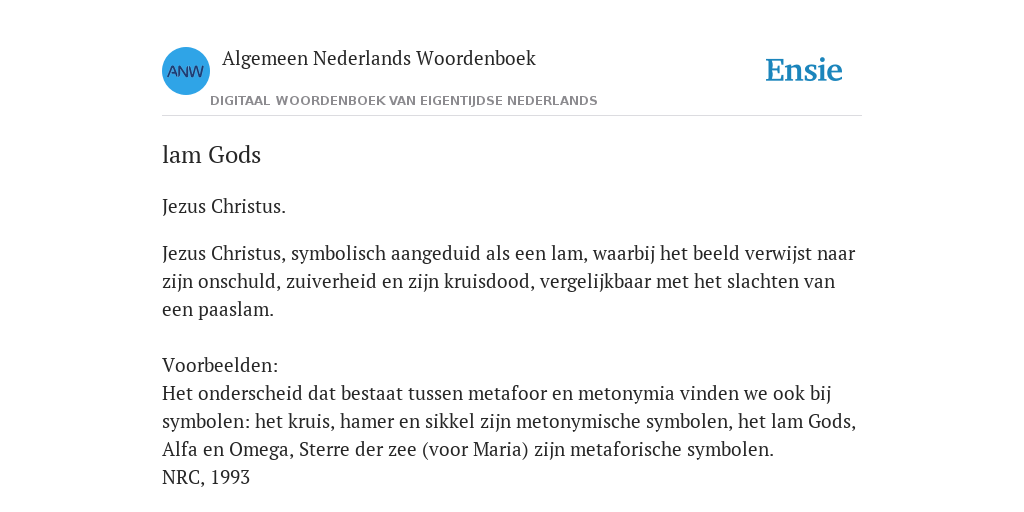 ANW

Algemeen Nederlands Woordenboek

DIGITAAL WOORDENBOEK VAN EIGENTIJDSE NEDERLANDS

Ensie

lam Gods

Jezus Christus.

Jezus Christus, symbolisch aangeduid als een lam, waarbij het beeld verwijst naar zijn onschuld, zuiverheid en zijn kruisdood, vergelijkbaar met het slachten van een paaslam.

Voorbeelden:
Het onderscheid dat bestaat tussen metafoor en metonymia vinden we ook bij symbolen: het kruis, hamer en sikkel zijn metonymische symbolen, het lam Gods, Alfa en Omega, Sterre der zee (voor Maria) zijn metaforische symbolen.
NRC, 1993